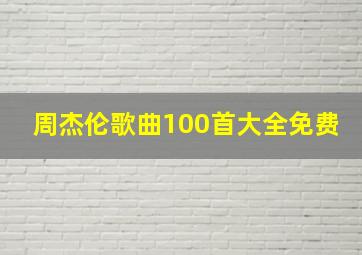 周杰伦歌曲100首大全免费